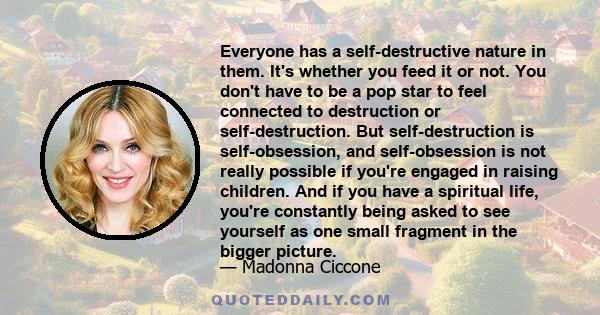 Everyone has a self-destructive nature in them. It's whether you feed it or not. You don't have to be a pop star to feel connected to destruction or self-destruction. But self-destruction is self-obsession, and self-obsession is not really possible if you're engaged in raising children. And if you have a spiritual life, you're constantly being asked to see yourself as one small fragment in the bigger picture.

— Madonna Ciccone

QUOTEDDAILY.COM